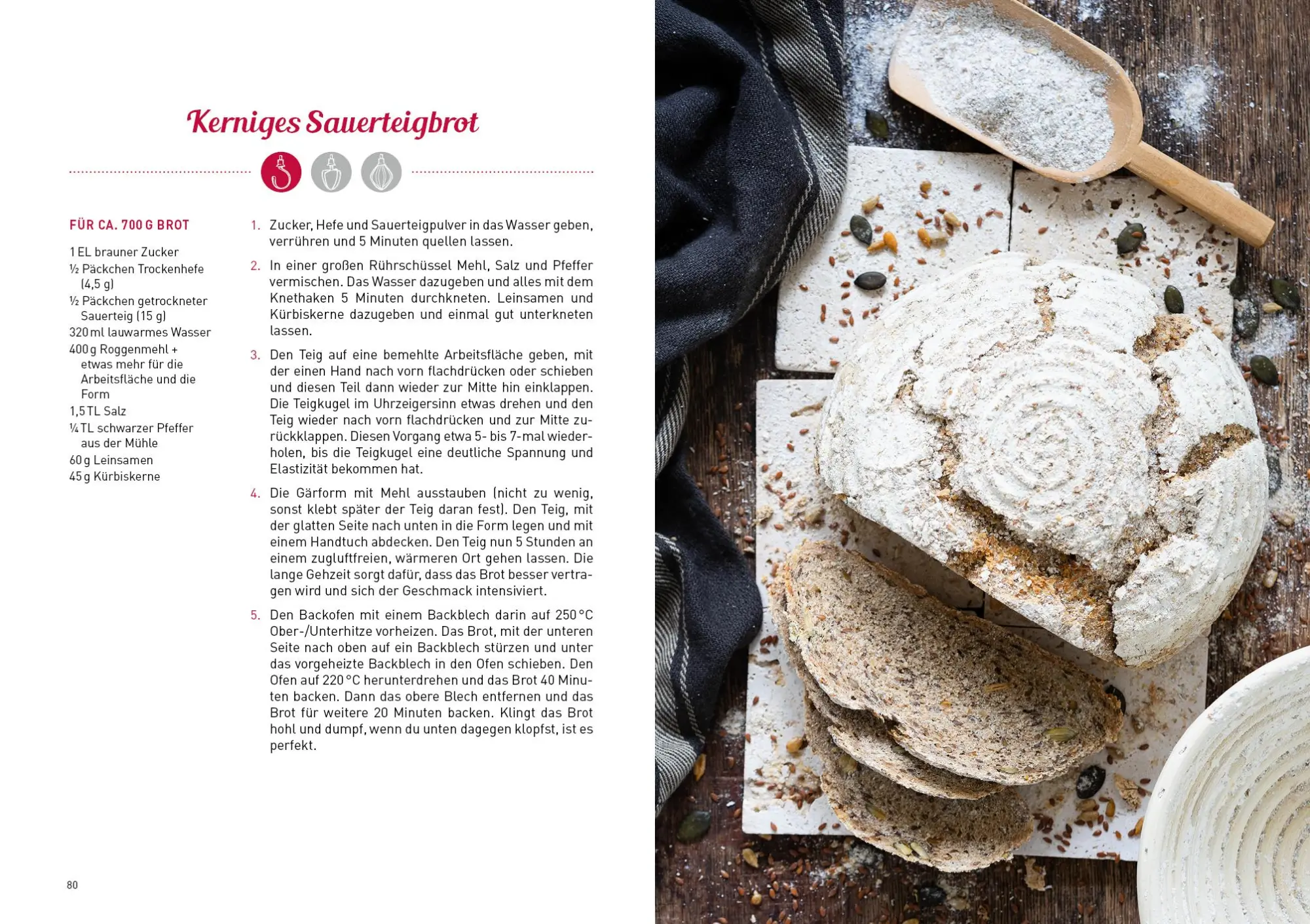 Kerniges Sauerteigbrot

FÜR CA. 700 G BROT

1 EL brauner Zucker
½ Päckchen Trockenhefe (4,5 g)
½ Päckchen getrockneter Sauerteig (15 g)
320 ml lauwarmes Wasser
400 g Roggenmehl + etwas mehr für die Arbeitsfläche und die Form
1,5 TL Salz
¼ TL schwarzer Pfeffer aus der Mühle
60 g Leinsamen
45 g Kürbiskerne

1. Zucker, Hefe und Sauerteigpulver in das Wasser geben, verrühren und 5 Minuten quellen lassen.

2. In einer großen Rührschüssel Mehl, Salz und Pfeffer vermischen. Das Wasser dazugeben und alles mit dem Knethaken 5 Minuten durchkneten. Leinsamen und Kürbiskerne dazugeben und einmal gut unterkneten lassen.

3. Den Teig auf eine bemehlte Arbeitsfläche geben, mit der einen Hand nach vorn flachdrücken oder schieben und diesen Teil dann wieder zur Mitte hin einklappen. Die Teigkugel im Uhrzeigersinn etwas drehen und den Teig wieder nach vorn flachdrücken und zur Mitte zurückklappen. Diesen Vorgang etwa 5- bis 7-mal wiederholen, bis die Teigkugel eine deutliche Spannung und Elastizität bekommen hat.

4. Die Gärform mit Mehl ausstauben (nicht zu wenig, sonst klebt später der Teig daran fest). Den Teig, mit der glatten Seite nach unten in die Form legen und mit einem Handtuch abdecken. Den Teig nun 5 Stunden an einem zugluftfreien, wärmeren Ort gehen lassen. Die lange Gehzeit sorgt dafür, dass das Brot besser vertragen wird und sich der Geschmack intensiviert.

5. Den Backofen mit einem Backblech darin auf 250 °C Ober-/Unterhitze vorheizen. Das Brot, mit der unteren Seite nach oben auf ein Backblech stürzen und unter das vorgeheizte Backblech in den Ofen schieben. Den Ofen auf 220 °C herunterdrehen und das Brot 40 Minuten backen. Dann das obere Blech entfernen und das Brot für weitere 20 Minuten backen. Klingt das Brot hohl und dumpf, wenn du unten dagegen klopfst, ist es perfekt.

80